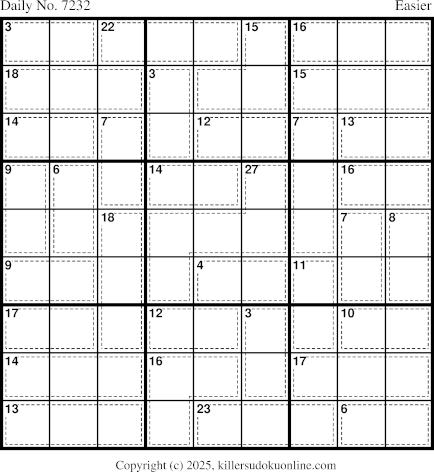 Daily No. 7232

Easier

| 3 | | 22 | | | 15 | 16 | | |
|---|---|---|---|---|---|---|---|---|
| 18 | | | 3 | | | 15 | | |
| 14 | | 7 | | 12 | | 7 | 13 | |
| 9 | 6 | | 14 | | 27 | | 16 | |
| | | 18 | | | | | 7 | 8 |
| 9 | | | | 4 | | 11 | | |
| 17 | | | 12 | | 3 | | 10 | |
| 14 | | | 16 | | | 17 | | |
| 13 | | | | 23 | | | 6 | |

Copyright (c) 2025, killersudokuonline.com